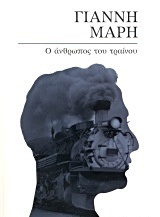 ΓΙΑΝΝΗ ΜΑΡΗ

Ο άνθρωπος του τραίνου